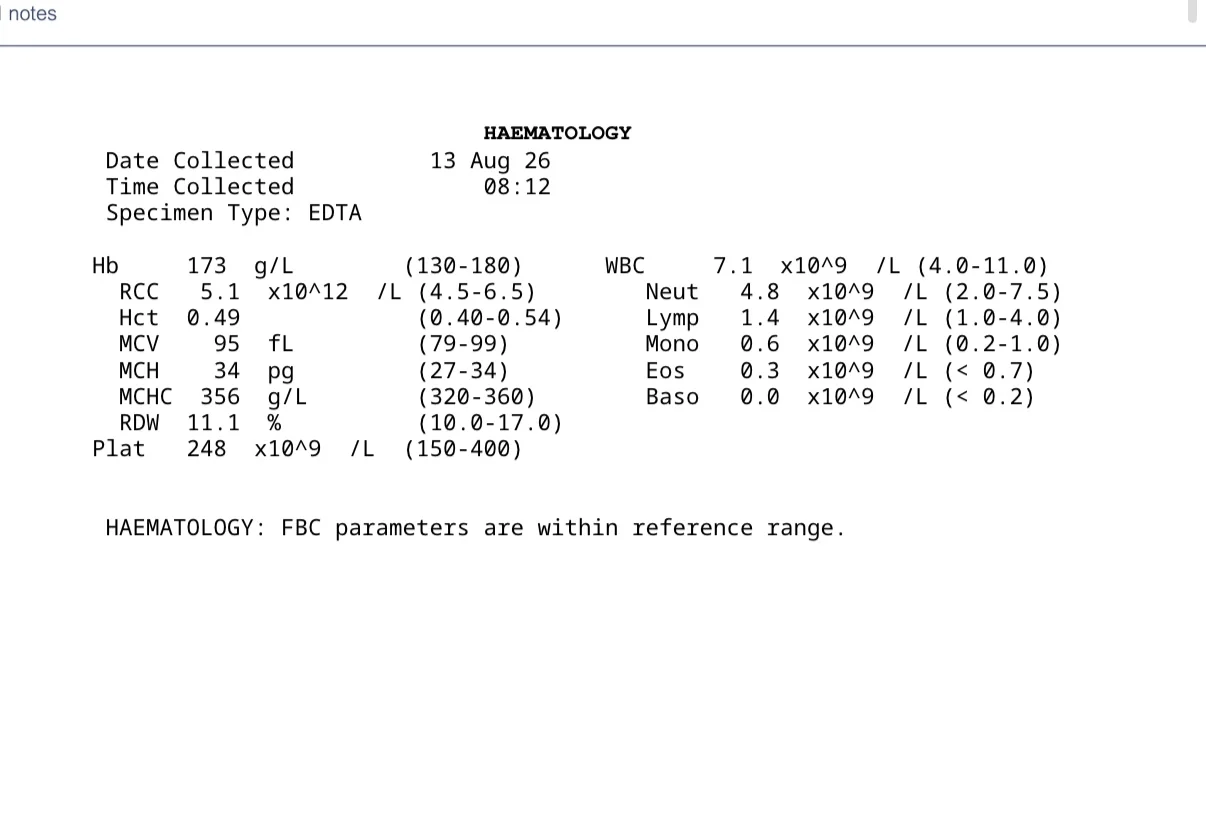 notes

HAEMATOLOGY
Date Collected 13 Aug 26
Time Collected 08:12
Specimen Type: EDTA

Hb 173 g/L (130-180)
RCC 5.1 x10^12 /L (4.5-6.5)
Hct 0.49 (0.40-0.54)
MCV 95 fL (79-99)
MCH 34 pg (27-34)
MCHC 356 g/L (320-360)
RDW 11.1 % (10.0-17.0)
Plat 248 x10^9 /L (150-400)

WBC 7.1 x10^9 /L (4.0-11.0)
Neut 4.8 x10^9 /L (2.0-7.5)
Lymp 1.4 x10^9 /L (1.0-4.0)
Mono 0.6 x10^9 /L (0.2-1.0)
Eos 0.3 x10^9 /L (< 0.7)
Baso 0.0 x10^9 /L (< 0.2)

HAEMATOLOGY: FBC parameters are within reference range.